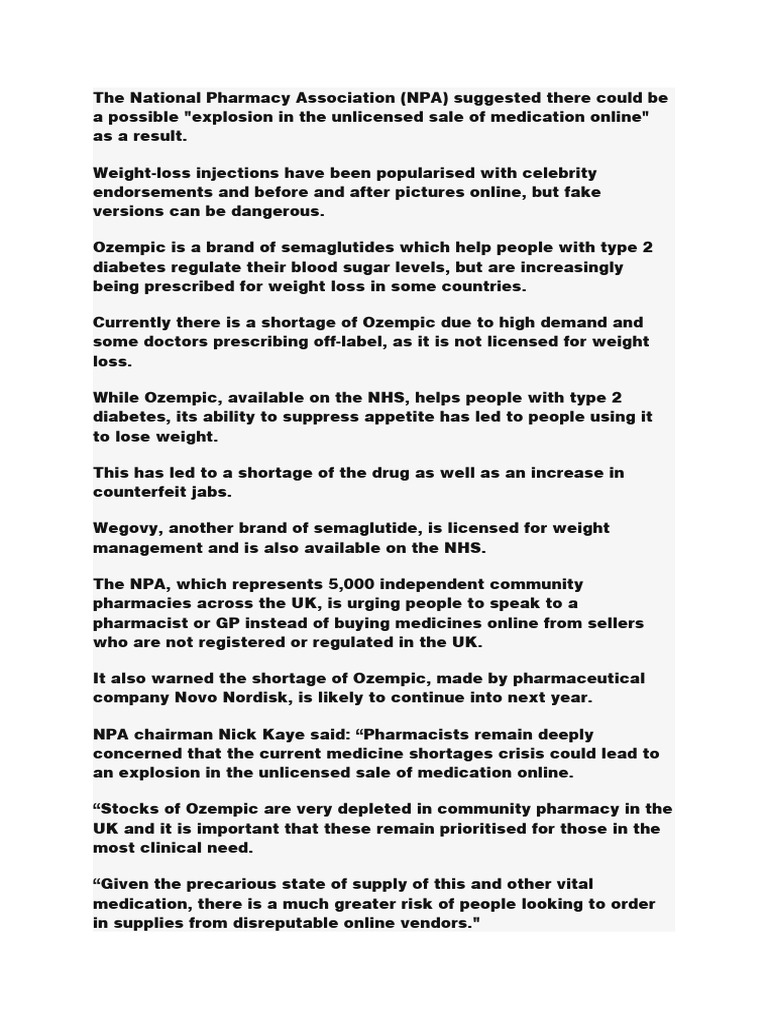 The National Pharmacy Association (NPA) suggested there could be a possible "explosion in the unlicensed sale of medication online" as a result.

Weight-loss injections have been popularised with celebrity endorsements and before and after pictures online, but fake versions can be dangerous.

Ozempic is a brand of semaglutides which help people with type 2 diabetes regulate their blood sugar levels, but are increasingly being prescribed for weight loss in some countries.

Currently there is a shortage of Ozempic due to high demand and some doctors prescribing off-label, as it is not licensed for weight loss.

While Ozempic, available on the NHS, helps people with type 2 diabetes, its ability to suppress appetite has led to people using it to lose weight.

This has led to a shortage of the drug as well as an increase in counterfeit jabs.

Wegovy, another brand of semaglutide, is licensed for weight management and is also available on the NHS.

The NPA, which represents 5,000 independent community pharmacies across the UK, is urging people to speak to a pharmacist or GP instead of buying medicines online from sellers who are not registered or regulated in the UK.

It also warned the shortage of Ozempic, made by pharmaceutical company Novo Nordisk, is likely to continue into next year.

NPA chairman Nick Kaye said: “Pharmacists remain deeply concerned that the current medicine shortages crisis could lead to an explosion in the unlicensed sale of medication online.

“Stocks of Ozempic are very depleted in community pharmacy in the UK and it is important that these remain prioritised for those in the most clinical need.

“Given the precarious state of supply of this and other vital medication, there is a much greater risk of people looking to order in supplies from disreputable online vendors."